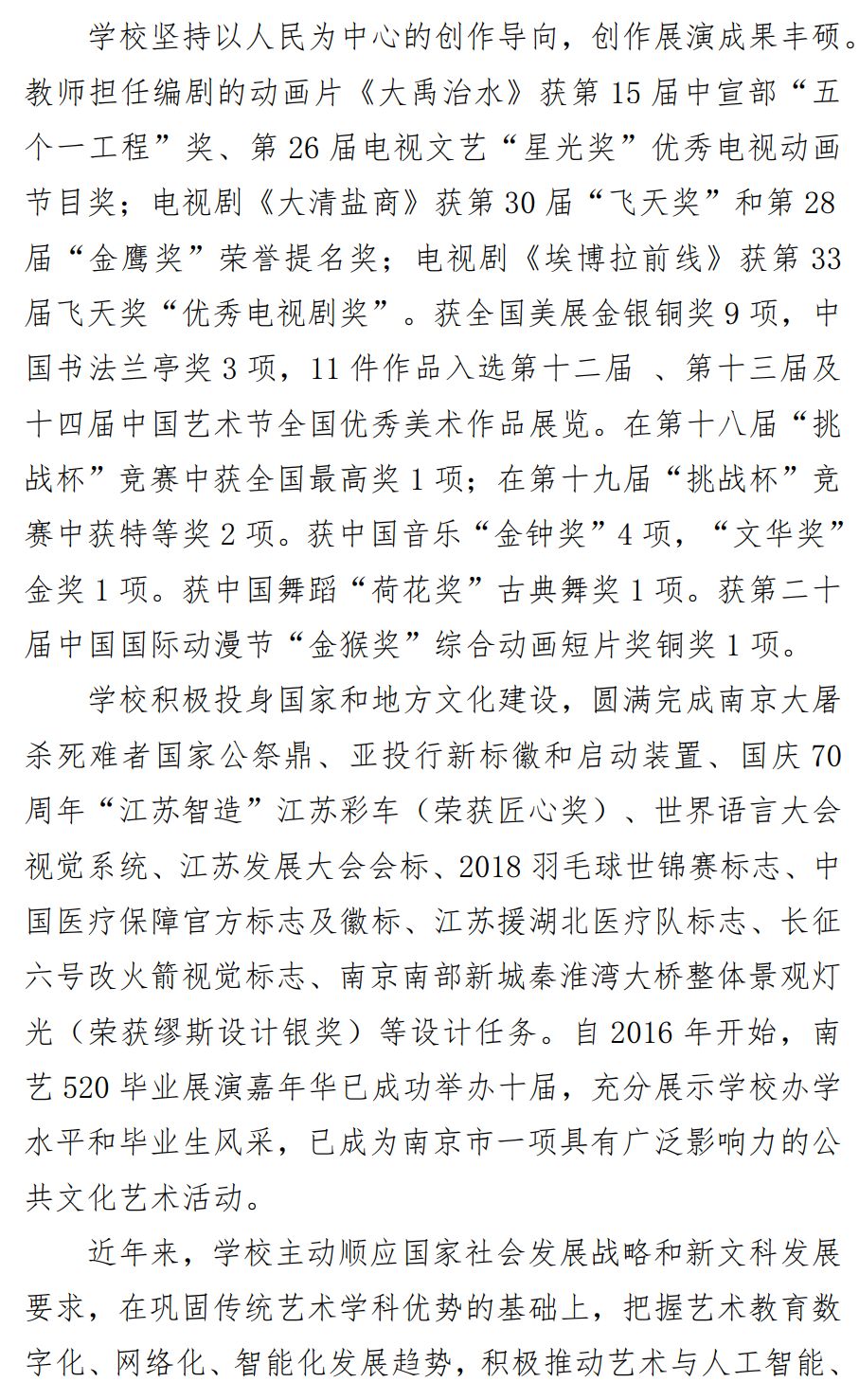 学校坚持以人民为中心的创作导向，创作展演成果丰硕。教师担任编剧的动画片《大禹治水》获第 15 届中宣部“五个一工程”奖、第 26 届电视文艺“星光奖”优秀电视动画节目奖；电视剧《大清盐商》获第 30 届“飞天奖”和第 28 届“金鹰奖”荣誉提名奖；电视剧《埃博拉前线》获第 33 届飞天奖“优秀电视剧奖”。获全国美展金银铜奖 9 项，中国书法兰亭奖 3 项，11 件作品入选第十二届 、第十三届及十四届中国艺术节全国优秀美术作品展览。在第十八届“挑战杯”竞赛中获全国最高奖 1 项；在第十九届“挑战杯”竞赛中获特等奖 2 项。获中国音乐“金钟奖”4 项，“文华奖”金奖 1 项。获中国舞蹈“荷花奖”古典舞奖 1 项。获第二十届中国国际动漫节“金猴奖”综合动画短片奖铜奖 1 项。

学校积极投身国家和地方文化建设，圆满完成南京大屠杀死难者国家公祭鼎、亚投行新标徽和启动装置、国庆 70 周年“江苏智造”江苏彩车（荣获匠心奖）、世界语言大会视觉系统、江苏发展大会会标、2018 羽毛球世锦赛标志、中国医疗保障官方标志及徽标、江苏援湖北医疗队标志、长征六号改火箭视觉标志、南京南部新城秦淮湾大桥整体景观灯光（荣获缪斯设计银奖）等设计任务。自 2016 年开始，南艺 520 毕业展演嘉年华已成功举办十届，充分展示学校办学水平和毕业生风采，已成为南京市一项具有广泛影响力的公共文化艺术活动。

近年来，学校主动顺应国家社会发展战略和新文科发展要求，在巩固传统艺术学科优势的基础上，把握艺术教育数字化、网络化、智能化发展趋势，积极推动艺术与人工智能、